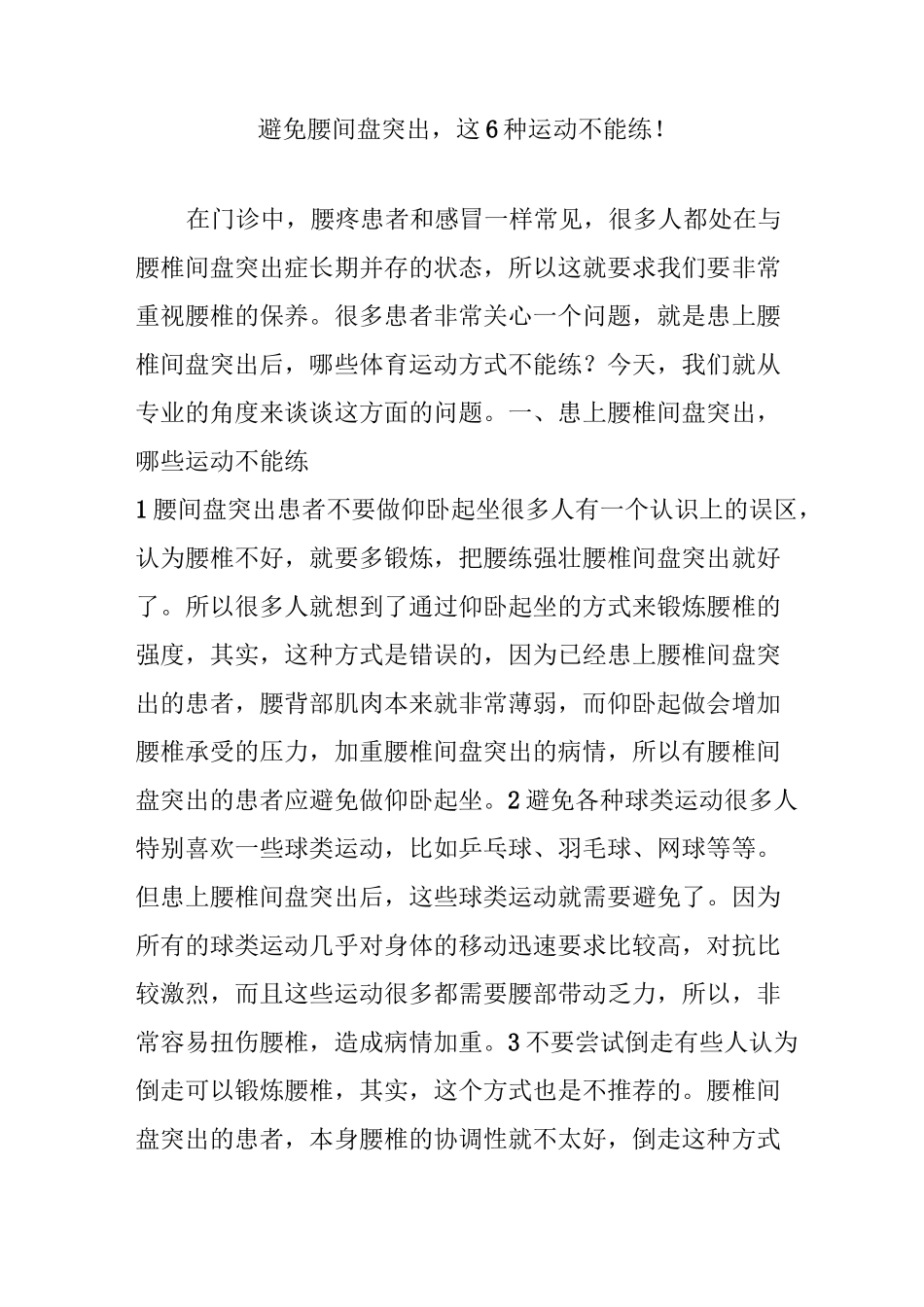 避免腰间盘突出，这6种运动不能练！

在门诊中，腰疼患者和感冒一样常见，很多人都处在与腰椎间盘突出症长期并存的状态，所以这就要求我们要非常重视腰椎的保养。很多患者非常关心一个问题，就是患上腰椎间盘突出后，哪些体育运动方式不能练？今天，我们就从专业的角度来谈谈这方面的问题。一、患上腰椎间盘突出，哪些运动不能练

1腰间盘突出患者不要做仰卧起坐很多人有一个认识上的误区，认为腰椎不好，就要多锻炼，把腰练强壮腰椎间盘突出就好了。所以很多人就想到了通过仰卧起坐的方式来锻炼腰椎的强度，其实，这种方式是错误的，因为已经患上腰椎间盘突出的患者，腰背部肌肉本来就非常薄弱，而仰卧起做会增加腰椎承受的压力，加重腰椎间盘突出的病情，所以有腰椎间盘突出的患者应避免做仰卧起坐。2避免各种球类运动很多人特别喜欢一些球类运动，比如乒乓球、羽毛球、网球等等。但患上腰椎间盘突出后，这些球类运动就需要避免了。因为所有的球类运动几乎对身体的移动迅速要求比较高，对抗比较激烈，而且这些运动很多都需要腰部带动乏力，所以，非常容易扭伤腰椎，造成病情加重。3不要尝试倒走有些人认为倒走可以锻炼腰椎，其实，这个方式也是不推荐的。腰椎间盘突出的患者，本身腰椎的协调性就不太好，倒走这种方式